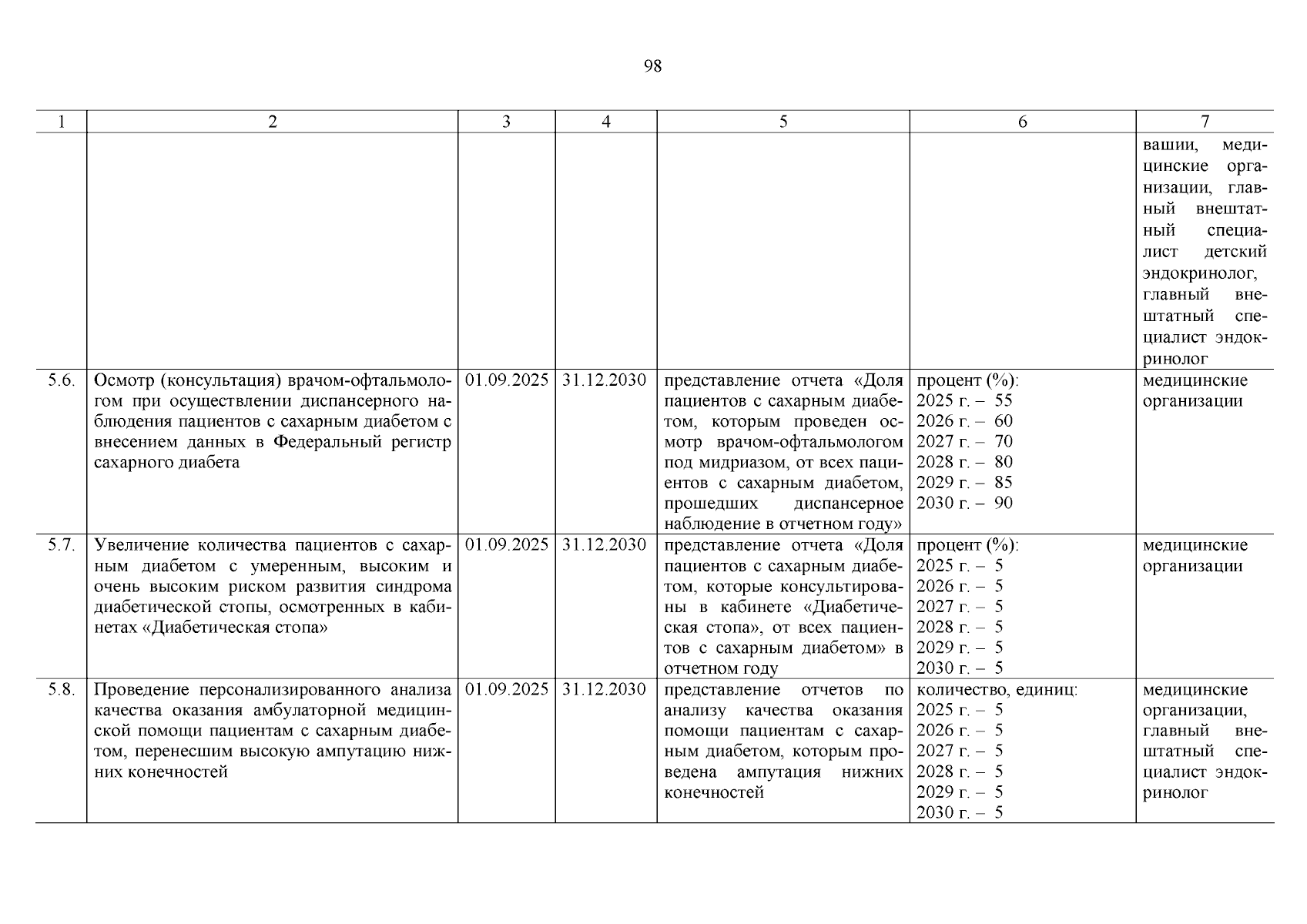 98

| 1 | 2 | 3 | 4 | 5 | 6 | 7 |
|---|---|---|---|---|---|---|
| | | | | | | вашии, медицинские организации, главный внештатный специалист детский эндокринолог, главный внештатный специалист эндокринолог |
| 5.6. | Осмотр (консультация) врачом-офтальмологом при осуществлении диспансерного наблюдения пациентов с сахарным диабетом с внесением данных в Федеральный регистр сахарного диабета | 01.09.2025 | 31.12.2030 | представление отчета «Доля пациентов с сахарным диабетом, которым проведен осмотр врачом-офтальмологом под мидриазом, от всех пациентов с сахарным диабетом, прошедших диспансерное наблюдение в отчетном году» | процент (%): 2025 г. – 55 2026 г. – 60 2027 г. – 70 2028 г. – 80 2029 г. – 85 2030 г. – 90 | медицинские организации |
| 5.7. | Увеличение количества пациентов с сахарным диабетом с умеренным, высоким и очень высоким риском развития синдрома диабетической стопы, осмотренных в кабинетах «Диабетическая стопа» | 01.09.2025 | 31.12.2030 | представление отчета «Доля пациентов с сахарным диабетом, которые консультированы в кабинете «Диабетическая стопа», от всех пациентов с сахарным диабетом» в отчетном году | процент (%): 2025 г. – 5 2026 г. – 5 2027 г. – 5 2028 г. – 5 2029 г. – 5 2030 г. – 5 | медицинские организации |
| 5.8. | Проведение персонализированного анализа качества оказания амбулаторной медицинской помощи пациентам с сахарным диабетом, перенесшим высокую ампутацию нижних конечностей | 01.09.2025 | 31.12.2030 | представление отчетов по анализу качества оказания помощи пациентам с сахарным диабетом, которым проведена ампутация нижних конечностей | количество, единиц: 2025 г. – 5 2026 г. – 5 2027 г. – 5 2028 г. – 5 2029 г. – 5 2030 г. – 5 | медицинские организации, главный внештатный специалист эндокринолог |